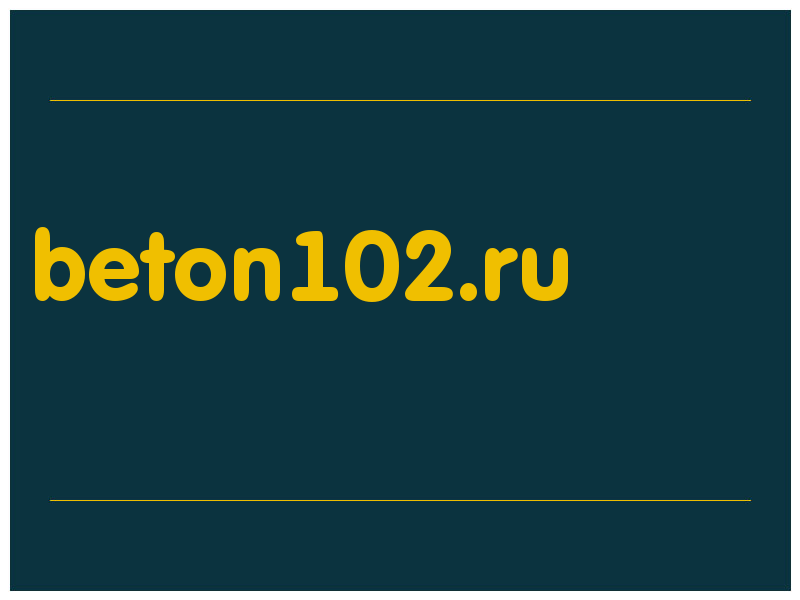 beton102.ru